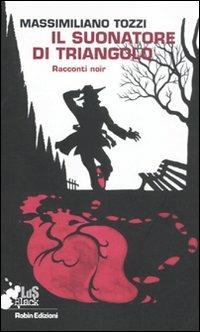 MASSIMILIANO TOZZI
IL SUONATORE DI TRIANGOLO
Racconti noir

LuS Black
Robin Edizioni